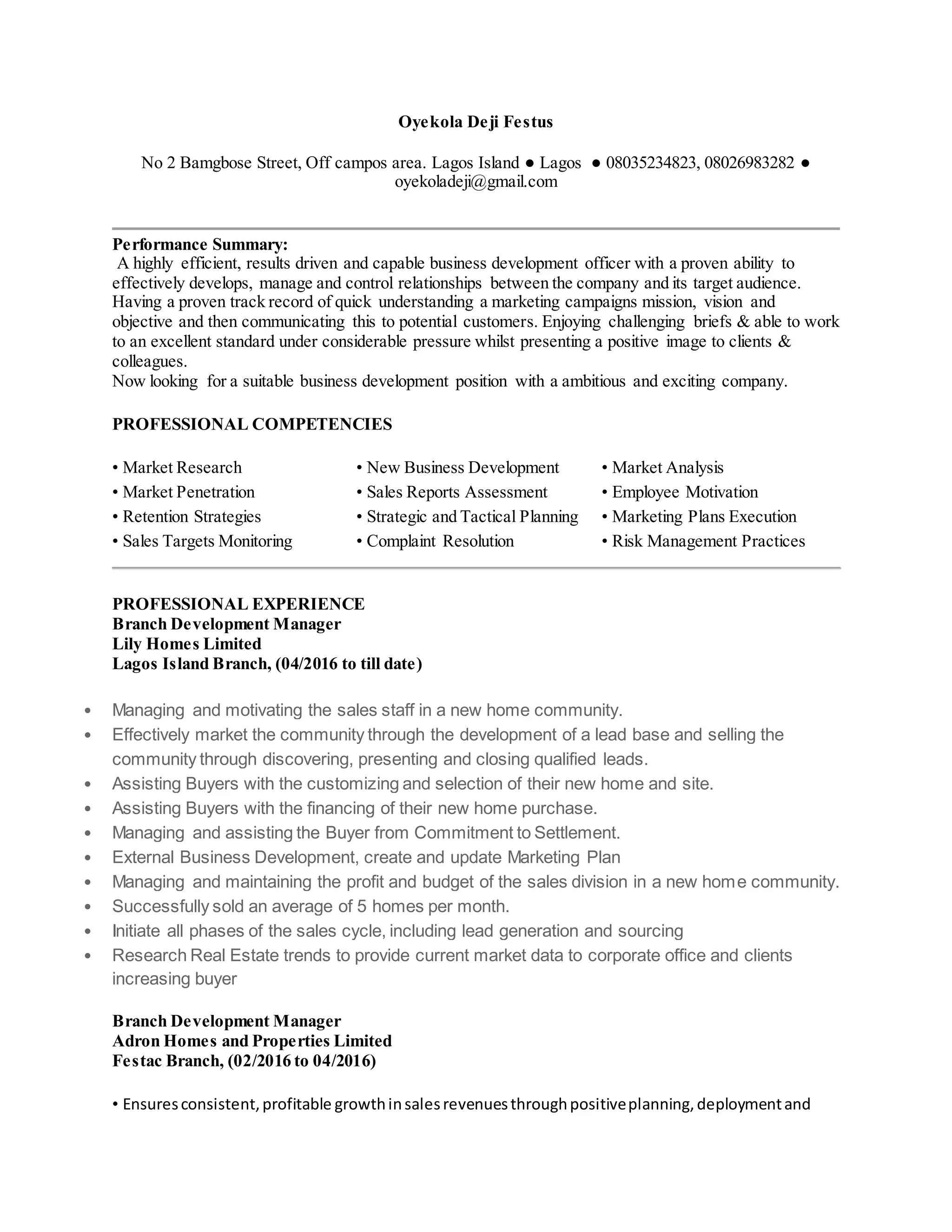 Oyekola Deji Festus

No 2 Bamgbose Street, Off campos area. Lagos Island ● Lagos ● 08035234823, 08026983282 ● oyekoladeji@gmail.com

Performance Summary:
A highly efficient, results driven and capable business development officer with a proven ability to effectively develops, manage and control relationships between the company and its target audience. Having a proven track record of quick understanding a marketing campaigns mission, vision and objective and then communicating this to potential customers. Enjoying challenging briefs & able to work to an excellent standard under considerable pressure whilst presenting a positive image to clients & colleagues.
Now looking for a suitable business development position with a ambitious and exciting company.

PROFESSIONAL COMPETENCIES

• Market Research
• Market Penetration
• Retention Strategies
• Sales Targets Monitoring

• New Business Development
• Sales Reports Assessment
• Strategic and Tactical Planning
• Complaint Resolution

• Market Analysis
• Employee Motivation
• Marketing Plans Execution
• Risk Management Practices

PROFESSIONAL EXPERIENCE
Branch Development Manager
Lily Homes Limited
Lagos Island Branch, (04/2016 to till date)

• Managing and motivating the sales staff in a new home community.
• Effectively market the community through the development of a lead base and selling the community through discovering, presenting and closing qualified leads.
• Assisting Buyers with the customizing and selection of their new home and site.
• Assisting Buyers with the financing of their new home purchase.
• Managing and assisting the Buyer from Commitment to Settlement.
• External Business Development, create and update Marketing Plan
• Managing and maintaining the profit and budget of the sales division in a new home community.
• Successfully sold an average of 5 homes per month.
• Initiate all phases of the sales cycle, including lead generation and sourcing
• Research Real Estate trends to provide current market data to corporate office and clients increasing buyer

Branch Development Manager
Adron Homes and Properties Limited
Festac Branch, (02/2016 to 04/2016)

• Ensures consistent, profitable growth in sales revenues through positive planning, deployment and